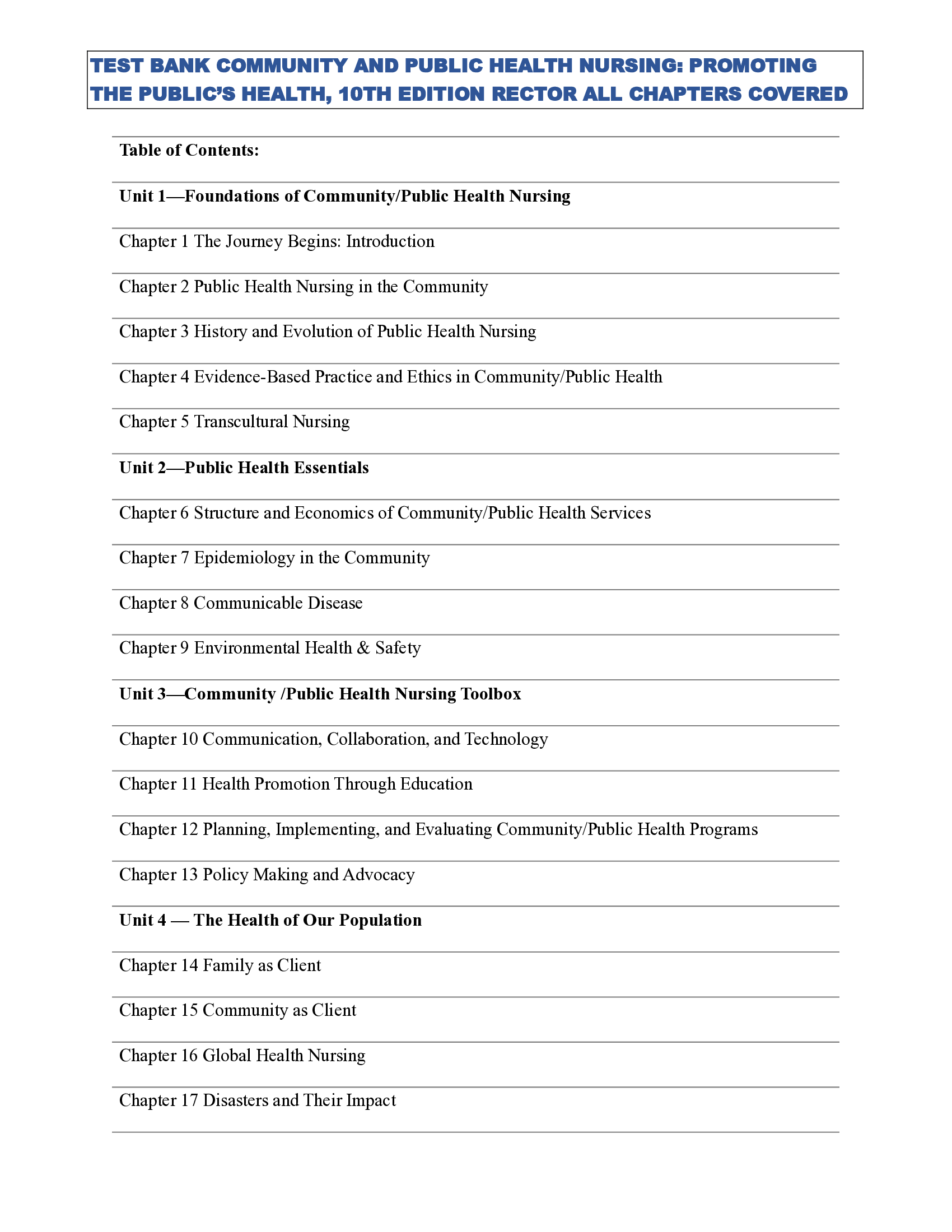 TEST BANK COMMUNITY AND PUBLIC HEALTH NURSING: PROMOTING THE PUBLIC'S HEALTH, 10TH EDITION RECTOR ALL CHAPTERS COVERED

Table of Contents:

Unit 1—Foundations of Community/Public Health Nursing

Chapter 1 The Journey Begins: Introduction

Chapter 2 Public Health Nursing in the Community

Chapter 3 History and Evolution of Public Health Nursing

Chapter 4 Evidence-Based Practice and Ethics in Community/Public Health

Chapter 5 Transcultural Nursing

Unit 2—Public Health Essentials

Chapter 6 Structure and Economics of Community/Public Health Services

Chapter 7 Epidemiology in the Community

Chapter 8 Communicable Disease

Chapter 9 Environmental Health & Safety

Unit 3—Community /Public Health Nursing Toolbox

Chapter 10 Communication, Collaboration, and Technology

Chapter 11 Health Promotion Through Education

Chapter 12 Planning, Implementing, and Evaluating Community/Public Health Programs

Chapter 13 Policy Making and Advocacy

Unit 4 — The Health of Our Population

Chapter 14 Family as Client

Chapter 15 Community as Client

Chapter 16 Global Health Nursing

Chapter 17 Disasters and Their Impact